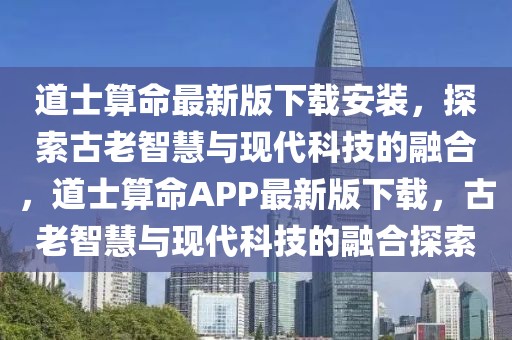 道士算命最新版下载安装，探索古老智慧与现代科技的融合，道士算命APP最新版下载，古老智慧与现代科技的融合探索